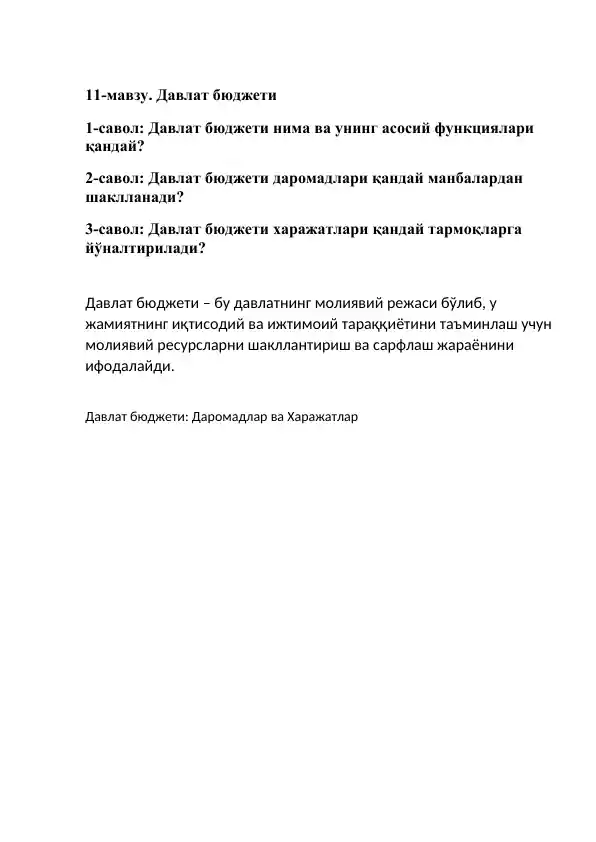 11-мавзу. Давлат бюджети

1-савол: Давлат бюджети нима ва унинг асосий функциялари қандай?

2-савол: Давлат бюджети даромадлари қандай манбалардан шаклланади?

3-савол: Давлат бюджети харажатлари қандай тармоқларга йўналтирилади?

Давлат бюджети – бу давлатнинг молиявий режаси бўлиб, у жамиятнинг иқтисодий ва ижтимоий тараққиётини таъминлаш учун молиявий ресурсларни шакллантириш ва сарфлаш жараёнини ифодалайди.

Давлат бюджети: Даромадлар ва Харажатлар